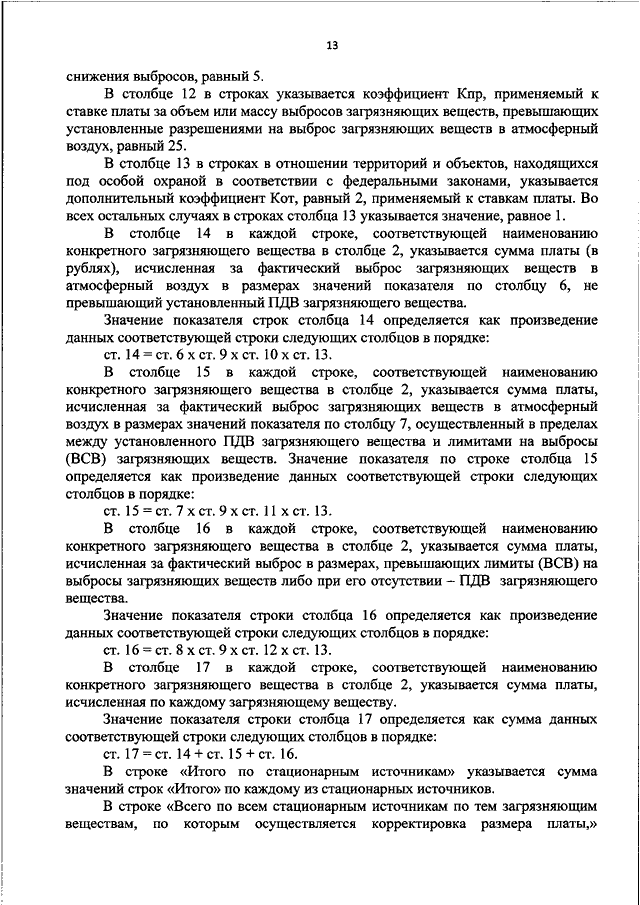 13

снижения выбросов, равный 5.

В столбце 12 в строках указывается коэффициент Кпр, применяемый к ставке платы за объем или массу выбросов загрязняющих веществ, превышающих установленные разрешениями на выброс загрязняющих веществ в атмосферный воздух, равный 25.

В столбце 13 в строках в отношении территорий и объектов, находящихся под особой охраной в соответствии с федеральными законами, указывается дополнительный коэффициент Кот, равный 2, применяемый к ставкам платы. Во всех остальных случаях в строках столбца 13 указывается значение, равное 1.

В столбце 14 в каждой строке, соответствующей наименованию конкретного загрязняющего вещества в столбце 2, указывается сумма платы (в рублях), исчисленная за фактический выброс загрязняющих веществ в атмосферный воздух в размерах значений показателя по столбцу 6, не превышающий установленный ПДВ загрязняющего вещества.

Значение показателя строк столбца 14 определяется как произведение данных соответствующей строки следующих столбцов в порядке:

ст. 14 = ст. 6 х ст. 9 х ст. 10 х ст. 13.

В столбце 15 в каждой строке, соответствующей наименованию конкретного загрязняющего вещества в столбце 2, указывается сумма платы, исчисленная за фактический выброс загрязняющих веществ в атмосферный воздух в размерах значений показателя по столбцу 7, осуществленный в пределах между установленного ПДВ загрязняющего вещества и лимитами на выбросы (ВСВ) загрязняющих веществ. Значение показателя по строке столбца 15 определяется как произведение данных соответствующей строки следующих столбцов в порядке:

ст. 15 = ст. 7 х ст. 9 х ст. 11 х ст. 13.

В столбце 16 в каждой строке, соответствующей наименованию конкретного загрязняющего вещества в столбце 2, указывается сумма платы, исчисленная за фактический выброс в размерах, превышающих лимиты (ВСВ) на выбросы загрязняющих веществ либо при его отсутствии – ПДВ загрязняющего вещества.

Значение показателя строки столбца 16 определяется как произведение данных соответствующей строки следующих столбцов в порядке:

ст. 16 = ст. 8 х ст. 9 х ст. 12 х ст. 13.

В столбце 17 в каждой строке, соответствующей наименованию конкретного загрязняющего вещества в столбце 2, указывается сумма платы, исчисленная по каждому загрязняющему веществу.

Значение показателя строки столбца 17 определяется как сумма данных соответствующей строки следующих столбцов в порядке:

ст. 17 = ст. 14 + ст. 15 + ст. 16.

В строке «Итого по стационарным источникам» указывается сумма значений строк «Итого» по каждому из стационарных источников.

В строке «Всего по всем стационарным источникам по тем загрязняющим веществам, по которым осуществляется корректировка размера платы,»